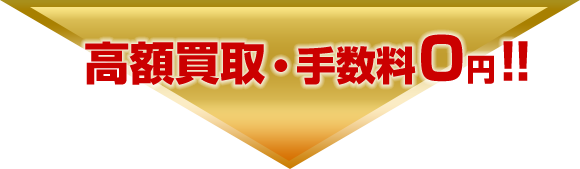 高額買取・手数料0円!!